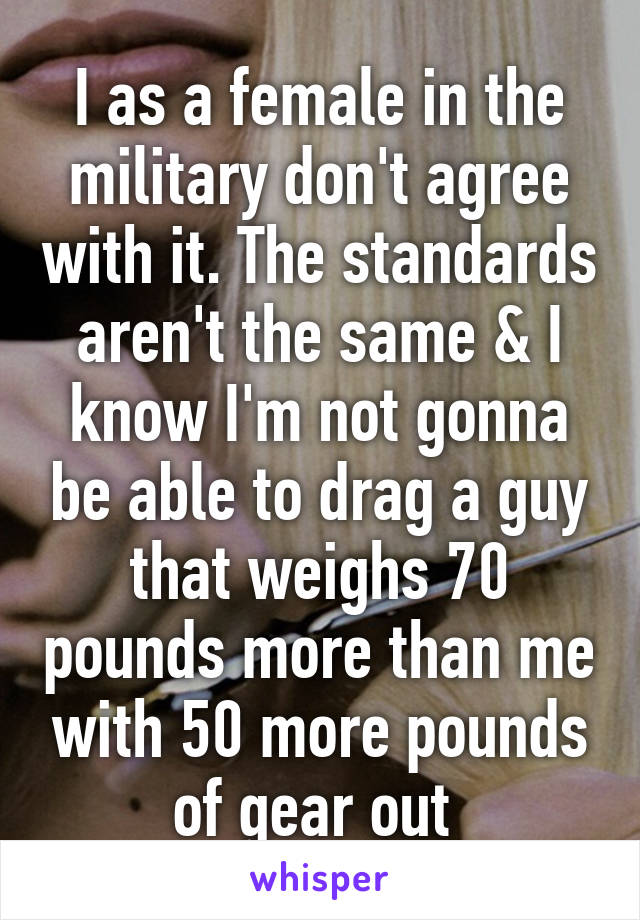 I as a female in the military don't agree with it. The standards aren't the same & I know I'm not gonna be able to drag a guy that weighs 70 pounds more than me with 50 more pounds of gear out

whisper